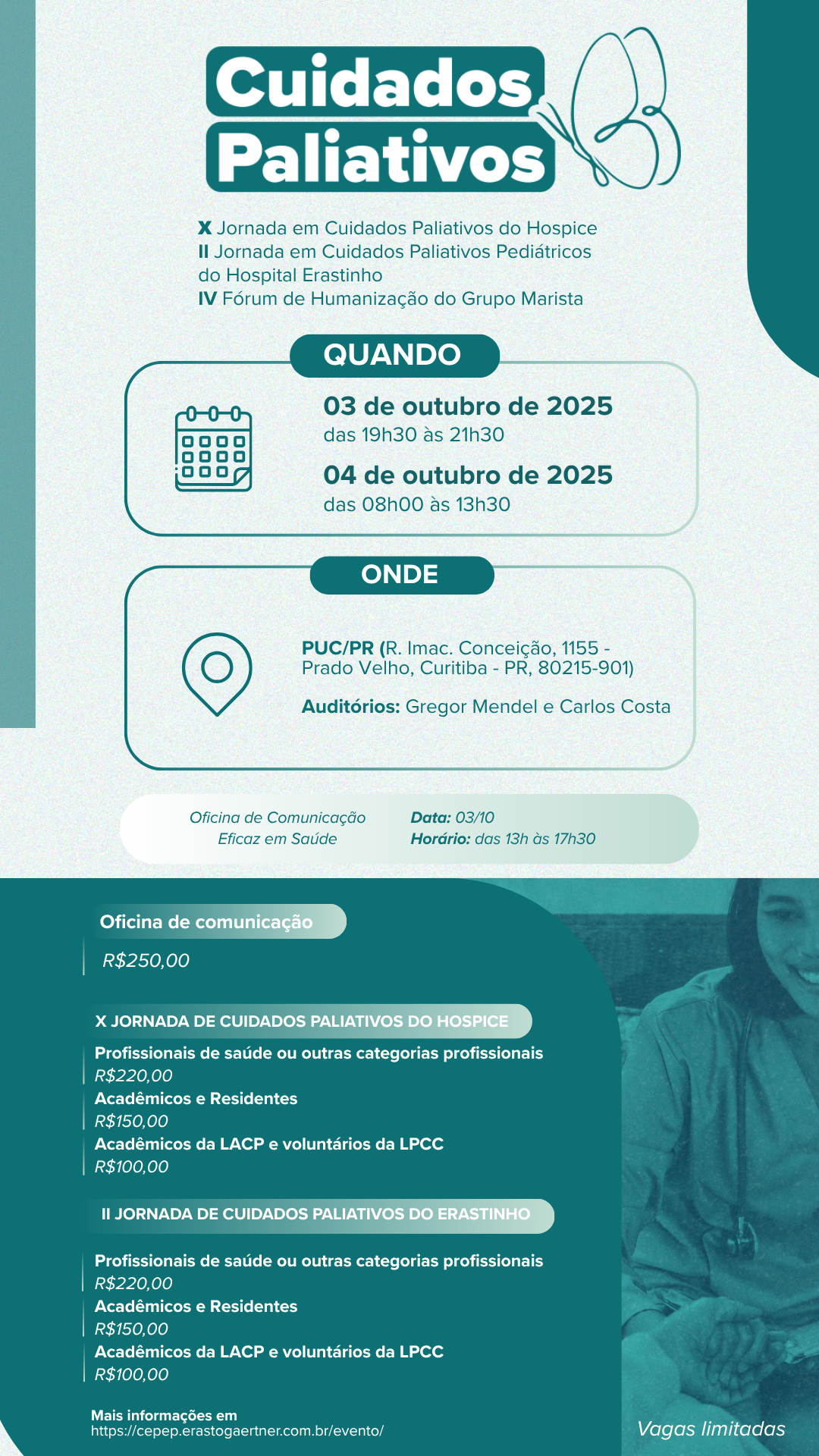 Cuidados Paliativos

X Jornada em Cuidados Paliativos do Hospice
II Jornada em Cuidados Paliativos Pediátricos do Hospital Erastinho
IV Fórum de Humanização do Grupo Marista

QUANDO

03 de outubro de 2025
das 19h30 às 21h30

04 de outubro de 2025
das 08h00 às 13h30

ONDE

PUC/PR (R. Imac. Conceição, 1155 - Prado Velho, Curitiba - PR, 80215-901)

Auditórios: Gregor Mendel e Carlos Costa

Oficina de Comunicação Eficaz em Saúde

Data: 03/10
Horário: das 13h às 17h30

Oficina de comunicação
R$250,00

X JORNADA DE CUIDADOS PALIATIVOS DO HOSPICE
Profissionais de saúde ou outras categorias profissionais
R$220,00
Acadêmicos e Residentes
R$150,00
Acadêmicos da LACP e voluntários da LPCC
R$100,00

II JORNADA DE CUIDADOS PALIATIVOS DO ERASTINHO
Profissionais de saúde ou outras categorias profissionais
R$220,00
Acadêmicos e Residentes
R$150,00
Acadêmicos da LACP e voluntários da LPCC
R$100,00

Mais informações em
https://cepep.erastogaertner.com.br/evento/

Vagas limitadas